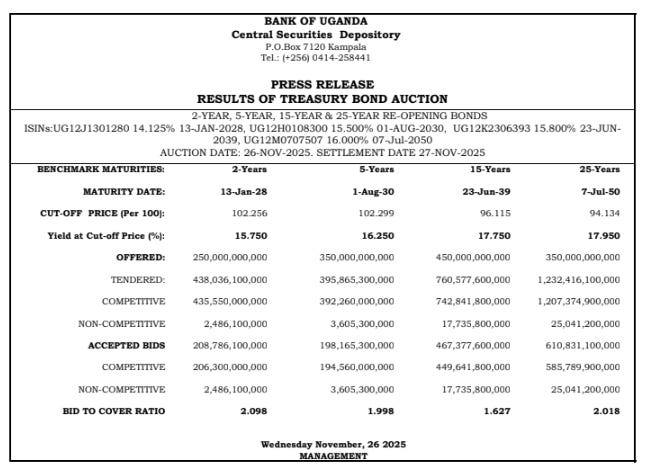 BANK OF UGANDA
Central Securities Depository
P.O.Box 7120 Kampala
Tel.: (+256) 0414-258441

PRESS RELEASE
RESULTS OF TREASURY BOND AUCTION

2-YEAR, 5-YEAR, 15-YEAR & 25-YEAR RE-OPENING BONDS
ISINs:UG12J1301280 14.125% 13-JAN-2028, UG12H0108300 15.500% 01-AUG-2030, UG12K2306393 15.800% 23-JUN-2039, UG12M0707507 16.000% 07-Jul-2050
AUCTION DATE: 26-NOV-2025. SETTLEMENT DATE 27-NOV-2025

| BENCHMARK MATURITIES: | 2-Years | 5-Years | 15-Years | 25-Years |
|---|---|---|---|---|
| MATURITY DATE: | 13-Jan-28 | 1-Aug-30 | 23-Jun-39 | 7-Jul-50 |
| CUT-OFF PRICE (Per 100): | 102.256 | 102.299 | 96.115 | 94.134 |
| Yield at Cut-off Price (%): | 15.750 | 16.250 | 17.750 | 17.950 |
| OFFERED: | 250,000,000,000 | 350,000,000,000 | 450,000,000,000 | 350,000,000,000 |
| TENDERED: | 438,036,100,000 | 395,865,300,000 | 760,577,600,000 | 1,232,416,100,000 |
| COMPETITIVE | 435,550,000,000 | 392,260,000,000 | 742,841,800,000 | 1,207,374,900,000 |
| NON-COMPETITIVE | 2,486,100,000 | 3,605,300,000 | 17,735,800,000 | 25,041,200,000 |
| ACCEPTED BIDS | 208,786,100,000 | 198,165,300,000 | 467,377,600,000 | 610,831,100,000 |
| COMPETITIVE | 206,300,000,000 | 194,560,000,000 | 449,641,800,000 | 585,789,900,000 |
| NON-COMPETITIVE | 2,486,100,000 | 3,605,300,000 | 17,735,800,000 | 25,041,200,000 |
| BID TO COVER RATIO | 2.098 | 1.998 | 1.627 | 2.018 |

Wednesday November, 26 2025
MANAGEMENT